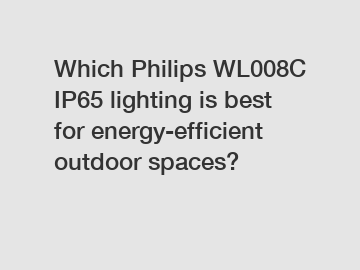 Which Philips WL008C IP65 lighting is best for energy-efficient outdoor spaces?